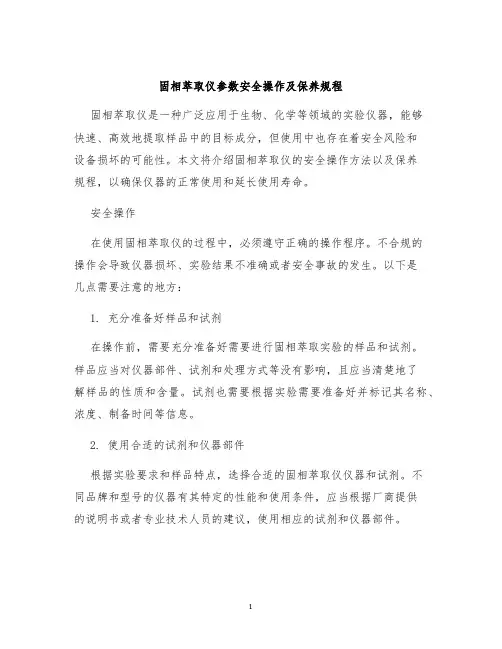 固相萃取仪参数安全操作及保养规程

固相萃取仪是一种广泛应用于生物、化学等领域的实验仪器，能够快速、高效地提取样品中的目标成分，但使用中也存在着安全风险和设备损坏的可能性。本文将介绍固相萃取仪的安全操作方法以及保养规程，以确保仪器的正常使用和延长使用寿命。

安全操作

在使用固相萃取仪的过程中，必须遵守正确的操作程序。不合规的操作会导致仪器损坏、实验结果不准确或者安全事故的发生。以下是几点需要注意的地方：

1. 充分准备好样品和试剂

在操作前，需要充分准备好需要进行固相萃取实验的样品和试剂。样品应当对仪器部件、试剂和处理方式等没有影响，且应当清楚地了解样品的性质和含量。试剂也需要根据实验需要准备好并标记其名称、浓度、制备时间等信息。

2. 使用合适的试剂和仪器部件

根据实验要求和样品特点，选择合适的固相萃取仪仪器和试剂。不同品牌和型号的仪器有其特定的性能和使用条件，应当根据厂商提供的说明书或者专业技术人员的建议，使用相应的试剂和仪器部件。

1